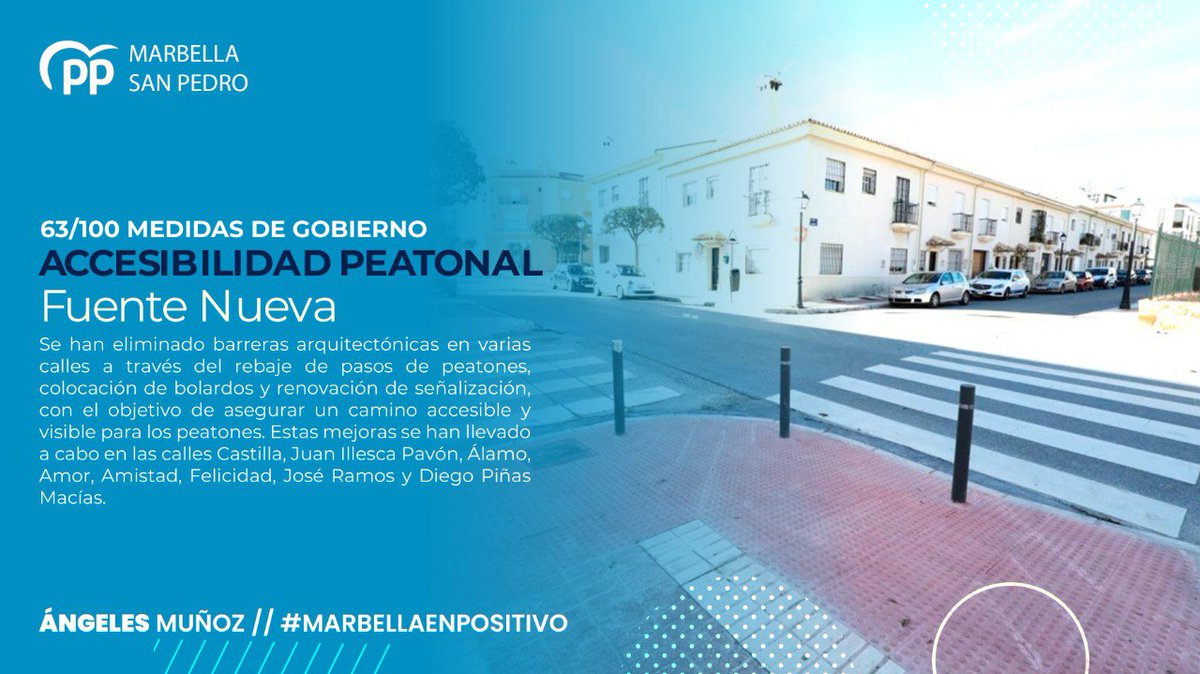 PP MARBELLA SAN PEDRO

63/100 MEDIDAS DE GOBIERNO
ACCESIBILIDAD PEATONAL
Fuente Nueva

Se han eliminado barreras arquitectónicas en varias calles a través del rebaje de pasos de peatones, colocación de bolardos y renovación de señalización, con el objetivo de asegurar un camino accesible y visible para los peatones. Estas mejoras se han llevado a cabo en las calles Castilla, Juan Illesca Pavón, Álamo, Amor, Amistad, Felicidad, José Ramos y Diego Piñas Macías.

ÁNGELES MUÑOZ // #MARBELLAENPOSITIVO